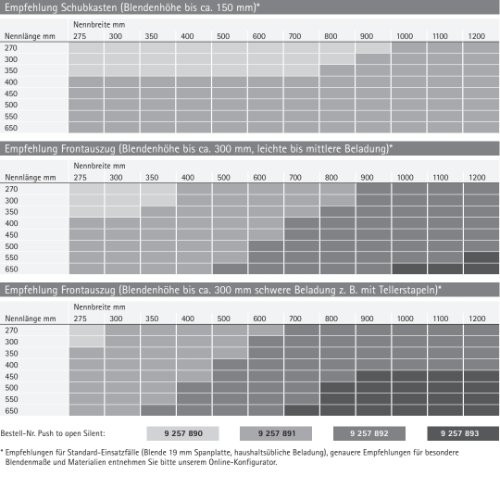 Empfehlung Schubkasten (Blendenhöhe bis ca. 150 mm)*

| Nennlänge mm | Nennbreite mm 275 | 300 | 350 | 400 | 500 | 600 | 700 | 800 | 900 | 1000 | 1100 | 1200 |
|---|---|---|---|---|---|---|---|---|---|---|---|---|
| 270 | | | | | | | | | | | | |
| 300 | | | | | | | | | | | | |
| 350 | | | | | | | | | | | | |
| 400 | | | | | | | | | | | | |
| 450 | | | | | | | | | | | | |
| 500 | | | | | | | | | | | | |
| 550 | | | | | | | | | | | | |
| 650 | | | | | | | | | | | | |

Empfehlung Frontauszug (Blendenhöhe bis ca. 300 mm, leichte bis mittlere Beladung)*

| Nennlänge mm | Nennbreite mm 275 | 300 | 350 | 400 | 500 | 600 | 700 | 800 | 900 | 1000 | 1100 | 1200 |
|---|---|---|---|---|---|---|---|---|---|---|---|---|
| 270 | | | | | | | | | | | | |
| 300 | | | | | | | | | | | | |
| 350 | | | | | | | | | | | | |
| 400 | | | | | | | | | | | | |
| 450 | | | | | | | | | | | | |
| 500 | | | | | | | | | | | | |
| 550 | | | | | | | | | | | | |
| 650 | | | | | | | | | | | | |

Empfehlung Frontauszug (Blendenhöhe bis ca. 300 mm schwere Beladung z. B. mit Tellerstapeln)*

| Nennlänge mm | Nennbreite mm 275 | 300 | 350 | 400 | 500 | 600 | 700 | 800 | 900 | 1000 | 1100 | 1200 |
|---|---|---|---|---|---|---|---|---|---|---|---|---|
| 270 | | | | | | | | | | | | |
| 300 | | | | | | | | | | | | |
| 350 | | | | | | | | | | | | |
| 400 | | | | | | | | | | | | |
| 450 | | | | | | | | | | | | |
| 500 | | | | | | | | | | | | |
| 550 | | | | | | | | | | | | |
| 650 | | | | | | | | | | | | |

Bestell-Nr. Push to open Silent: 9 257 890 9 257 891 9 257 892 9 257 893

* Empfehlungen für Standard-Einsatzfälle (Blende 19 mm Spanplatte, haushaltsübliche Beladung), genauere Empfehlungen für besondere Blendenmaße und Materialien entnehmen Sie bitte unserem Online-Konfigurator.